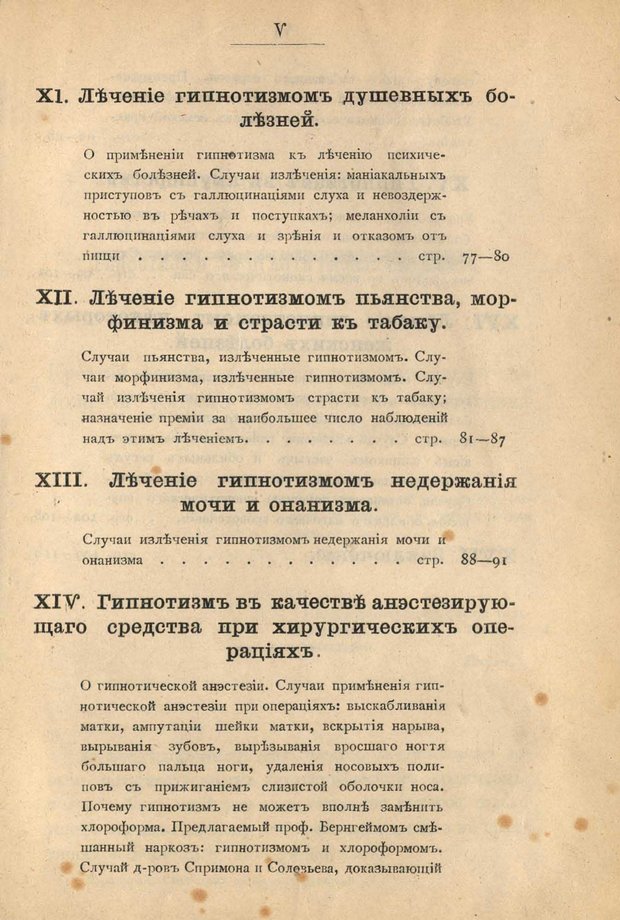 V

XI. Лѣченіе гипнотизмомъ душевныхъ болѣзней.

О примѣненіи гипнотизма къ лѣченію психическихъ болѣзней. Случаи излѣченія: маніакальныхъ приступовъ съ галлюцинаціями слуха и невоздержностью въ рѣчахъ и поступкахъ; меланхоліи съ галлюцинаціями слуха и зрѣнія и отказомъ отъ пищи . . . . . . . . . . . . . . стр. 77—80

XII. Лѣченіе гипнотизмомъ пьянства, морфинизма и страсти къ табаку.

Случаи пьянства, излѣченные гипнотизмомъ. Случаи морфинизма, излѣченные гипнотизмомъ. Случай излѣченія гипнотизмомъ страсти къ табаку; назначеніе преміи за наибольшее число наблюденій надъ этимъ лѣченіемъ. . . . . . . . стр. 81—87

XIII. Лѣченіе гипнотизмомъ недержанія мочи и онанизма.

Случаи излѣченія гипнотизмомъ недержанія мочи и онанизма . . . . . . . . . . . . . стр. 88—91

XIV. Гипнотизмъ въ качествѣ анэстезирующаго средства при хирургическихъ операціяхъ.

О гипнотической анэстезіи. Случаи примѣненія гипнотической анэстезіи при операціяхъ: выскабливанія матки, ампутаціи шейки матки, вскрытія нарыва, вырыванія зубовъ, вырѣзыванія вросшаго ногтя большаго пальца ноги, удаленія носовыхъ полиповъ съ прижиганіемъ слизистой оболочки носа. Почему гипнотизмъ не можетъ вполнѣ замѣнить хлороформа. Предлагаемый проф. Бернгеймомъ смѣшанный наркозъ: гипнотизмомъ и хлороформомъ. Случай д-ровъ Спримона и Соловьева, доказывающій